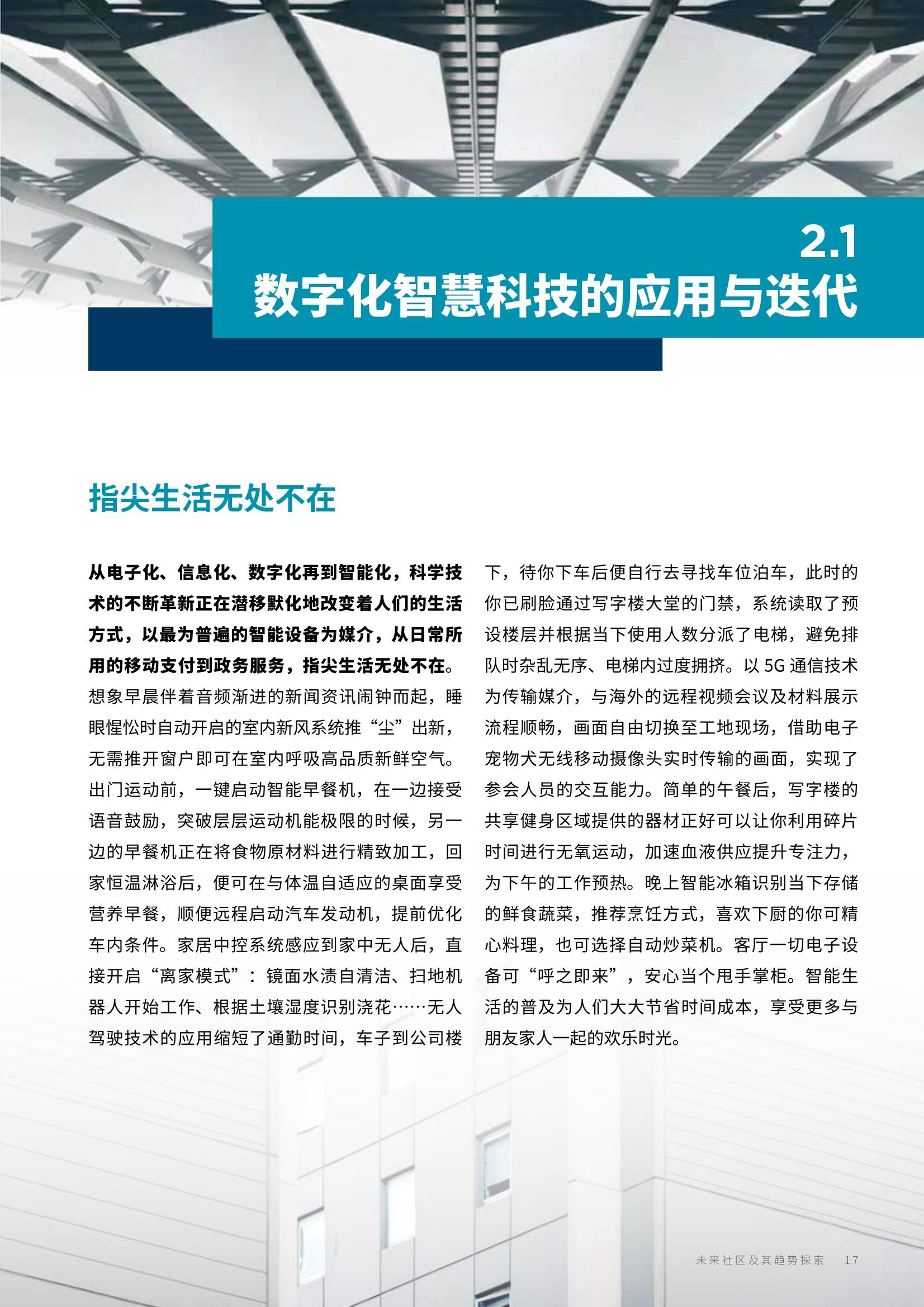 2.1
数字化智慧科技的应用与迭代

指尖生活无处不在

从电子化、信息化、数字化再到智能化，科学技术的不断革新正在潜移默化地改变着人们的生活方式，以最为普遍的智能设备为媒介，从日常所用的移动支付到政务服务，指尖生活无处不在。想象早晨伴着音频渐进的新闻资讯闹钟而起，睡眼惺忪时自动开启的室内新风系统推“尘”出新，无需推开窗户即可在室内呼吸高品质新鲜空气。出门运动前，一键启动智能早餐机，在一边接受语音鼓励，突破层层运动机能极限的时候，另一边的早餐机正在将食物原材料进行精致加工，回家恒温淋浴后，便可在与体温自适应的桌面享受营养早餐，顺便远程启动汽车发动机，提前优化车内条件。家居中控系统感应到家中无人后，直接开启“离家模式”：镜面水渍自清洁、扫地机器人开始工作、根据土壤湿度识别浇花……无人驾驶技术的应用缩短了通勤时间，车子到公司楼下，待你下车后便自行去寻找车位泊车，此时的你已刷脸通过写字楼大堂的门禁，系统读取了预设楼层并根据当下使用人数分派了电梯，避免排队时杂乱无序、电梯内过度拥挤。以 5G 通信技术为传输媒介，与海外的远程视频会议及材料展示流程顺畅，画面自由切换至工地现场，借助电子宠物犬无线移动摄像头实时传输的画面，实现了参会人员的交互能力。简单的午餐后，写字楼的共享健身区域提供的器材正好可以让你利用碎片时间进行无氧运动，加速血液供应提升专注力，为下午的工作预热。晚上智能冰箱识别当下存储的鲜食蔬菜，推荐烹饪方式，喜欢下厨的你可精心料理，也可选择自动炒菜机。客厅一切电子设备可“呼之即来”，安心当个甩手掌柜。智能生活的普及为人们大大节省时间成本，享受更多与朋友家人一起的欢乐时光。

未来社区及其趋势探索 17